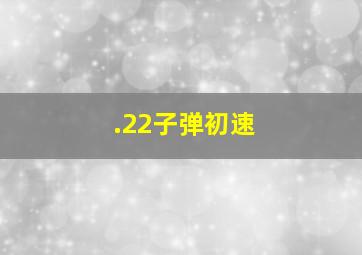 .22子弹初速